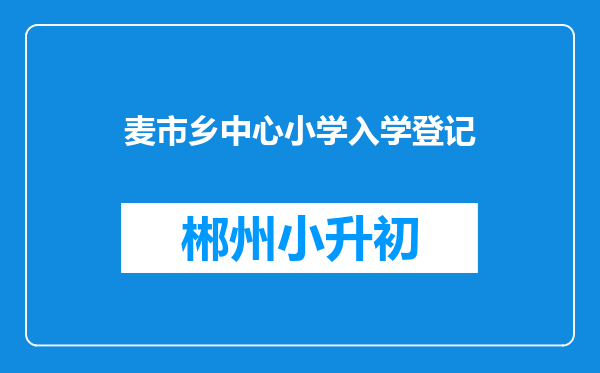 麦市乡中心小学入学登记

郴州小升初